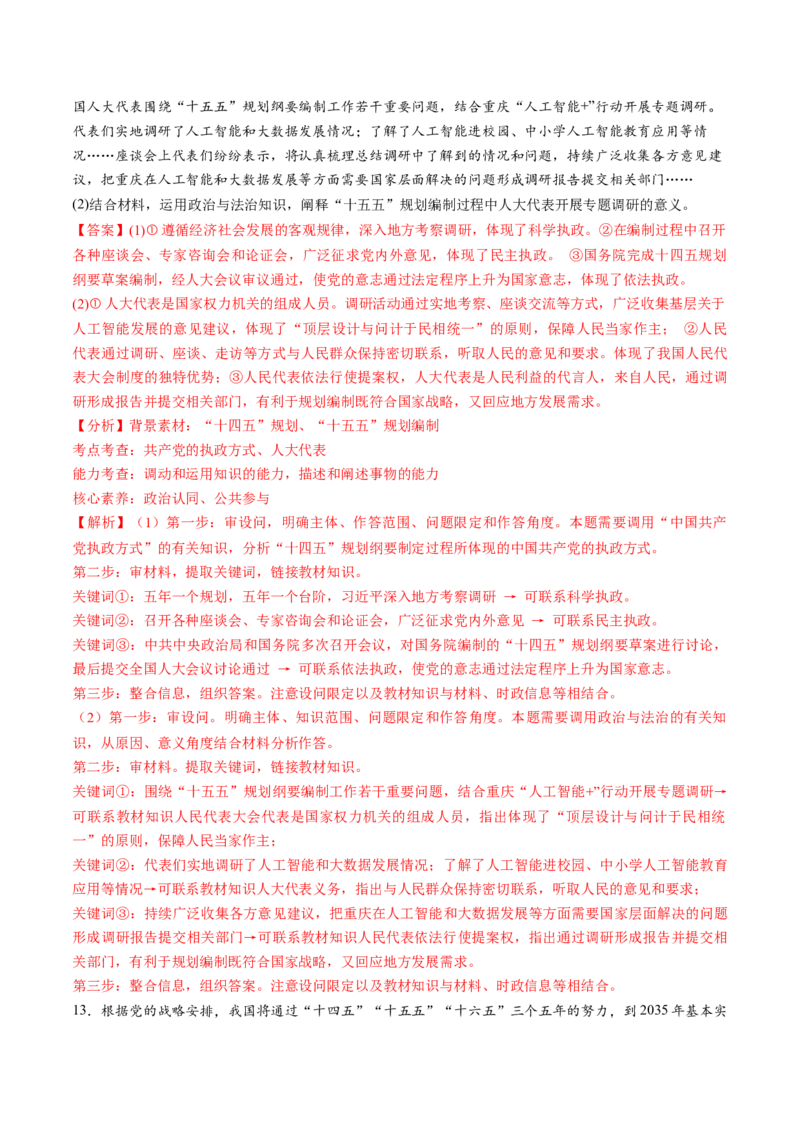 国人大代表围绕“十五五”规划纲要编制工作若干重要问题，结合重庆“人工智能+”行动开展专题调研。代表们实地调研了人工智能和大数据发展情况；了解了人工智能进校园、中小学人工智能教育应用等情况……座谈会上代表们纷纷表示，将认真梳理总结调研中了解到的情况和问题，持续广泛收集各方意见建议，把重庆在人工智能和大数据发展等方面需要国家层面解决的问题形成调研报告提交相关部门……

(2)结合材料，运用政治与法治知识，阐释“十五五”规划编制过程中人大代表开展专题调研的意义。

【答案】(1)①遵循经济社会发展的客观规律，深入地方考察调研，体现了科学执政。②在编制过程中召开各种座谈会、专家咨询会和论证会，广泛征求党内外意见，体现了民主执政。 ③国务院完成十四五规划纲要草案编制，经人大会议审议通过，使党的意志通过法定程序上升为国家意志，体现了依法执政。

(2)①人大代表是国家权力机关的组成人员。调研活动通过实地考察、座谈交流等方式，广泛收集基层关于人工智能发展的意见建议，体现了“顶层设计与问计于民相统一”的原则，保障人民当家作主； ②人民代表通过调研、座谈、走访等方式与人民群众保持密切联系，听取人民的意见和要求。体现了我国人民代表大会制度的独特优势；③人民代表依法行使提案权，人大代表是人民利益的代言人，来自人民，通过调研形成报告并提交相关部门，有利于规划编制既符合国家战略，又回应地方发展需求。

【分析】背景素材：“十四五”规划、“十五五”规划编制

考点考查：共产党的执政方式、人大代表

能力考查：调动和运用知识的能力，描述和阐述事物的能力

核心素养：政治认同、公共参与

【解析】（1）第一步：审设问，明确主体、作答范围、问题限定和作答角度。本题需要调用“中国共产党执政方式”的有关知识，分析“十四五”规划纲要制定过程所体现的中国共产党的执政方式。

第二步：审材料，提取关键词，链接教材知识。

关键词①：五年一个规划，五年一个台阶，习近平深入地方考察调研 → 可联系科学执政。

关键词②：召开各种座谈会、专家咨询会和论证会，广泛征求党内外意见 → 可联系民主执政。

关键词③：中共中央政治局和国务院多次召开会议，对国务院编制的“十四五”规划纲要草案进行讨论，最后提交全国人大会议讨论通过 → 可联系依法执政，使党的意志通过法定程序上升为国家意志。

第三步：整合信息，组织答案。注意设问限定以及教材知识与材料、时政信息等相结合。

（2）第一步：审设问。明确主体、知识范围、问题限定和作答角度。本题需要调用政治与法治的有关知识，从原因、意义角度结合材料分析作答。

第二步：审材料。提取关键词，链接教材知识。

关键词①：围绕“十五五”规划纲要编制工作若干重要问题，结合重庆“人工智能+”行动开展专题调研→可联系教材知识人民代表大会代表是国家权力机关的组成人员，指出体现了“顶层设计与问计于民相统一”的原则，保障人民当家作主；

关键词②：代表们实地调研了人工智能和大数据发展情况；了解了人工智能进校园、中小学人工智能教育应用等情况→可联系教材知识人大代表义务，指出与人民群众保持密切联系，听取人民的意见和要求；

关键词③：持续广泛收集各方意见建议，把重庆在人工智能和大数据发展等方面需要国家层面解决的问题形成调研报告提交相关部门→可联系教材知识人民代表依法行使提案权，指出通过调研形成报告并提交相关部门，有利于规划编制既符合国家战略，又回应地方发展需求。

第三步：整合信息，组织答案。注意设问限定以及教材知识与材料、时政信息等相结合。

13．根据党的战略安排，我国将通过“十四五”“十五五”“十六五”三个五年的努力，到2035年基本实